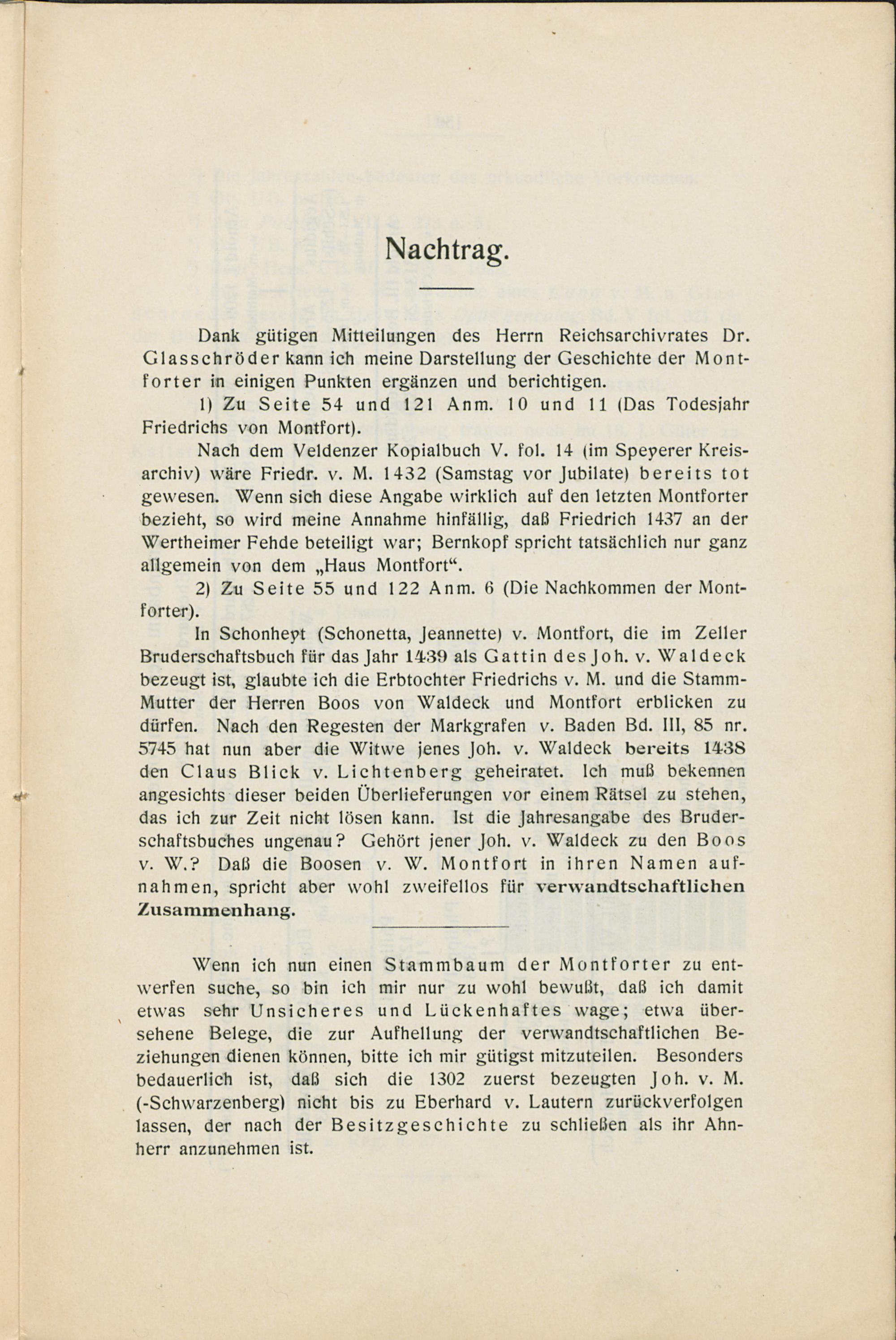 Nachtrag.

Dank gütigen Mitteilungen des Herrn Reichsarchivrates Dr. Glasschröder kann ich meine Darstellung der Geschichte der Montforter in einigen Punkten ergänzen und berichtigen.

1) Zu Seite 54 und 121 Anm. 10 und 11 (Das Todesjahr Friedrichs von Montfort).

Nach dem Veldenzer Kopialbuch V. fol. 14 (im Speyerer Kreisarchiv) wäre Friedr. v. M. 1432 (Samstag vor Jubilate) bereits tot gewesen. Wenn sich diese Angabe wirklich auf den letzten Montforter bezieht, so wird meine Annahme hinfällig, daß Friedrich 1437 an der Wertheimer Fehde beteiligt war; Bernkopf spricht tatsächlich nur ganz allgemein von dem „Haus Montfort“.

2) Zu Seite 55 und 122 Anm. 6 (Die Nachkommen der Montforter).

In Schonheyt (Schonetta, Jeannette) v. Montfort, die im Zeller Bruderschaftsbuch für das Jahr 1439 als Gattin des Joh. v. Waldeck bezeugt ist, glaubte ich die Erbtochter Friedrichs v. M. und die Stamm-Mutter der Herren Boos von Waldeck und Montfort erblicken zu dürfen. Nach den Regesten der Markgrafen v. Baden Bd. III, 85 nr. 5745 hat nun aber die Witwe jenes Joh. v. Waldeck bereits 1438 den Claus Blick v. Lichtenberg geheiratet. Ich muß bekennen angesichts dieser beiden Überlieferungen vor einem Rätsel zu stehen, das ich zur Zeit nicht lösen kann. Ist die Jahresangabe des Bruderschaftsbuches ungenau? Gehört jener Joh. v. Waldeck zu den Boos v. W.? Daß die Boosen v. W. Montfort in ihren Namen aufnahmen, spricht aber wohl zweifellos für verwandtschaftlichen Zusammenhang.

Wenn ich nun einen Stammbaum der Montforter zu entwerfen suche, so bin ich mir nur zu wohl bewußt, daß ich damit etwas sehr Unsicheres und Lückenhaftes wage; etwa übersehene Belege, die zur Aufhellung der verwandtschaftlichen Beziehungen dienen können, bitte ich mir gütigst mitzuteilen. Besonders bedauerlich ist, daß sich die 1302 zuerst bezeugten Joh. v. M. (-Schwarzenberg) nicht bis zu Eberhard v. Lautern zurückverfolgen lassen, der nach der Besitzgeschichte zu schließen als ihr Ahnherr anzunehmen ist.